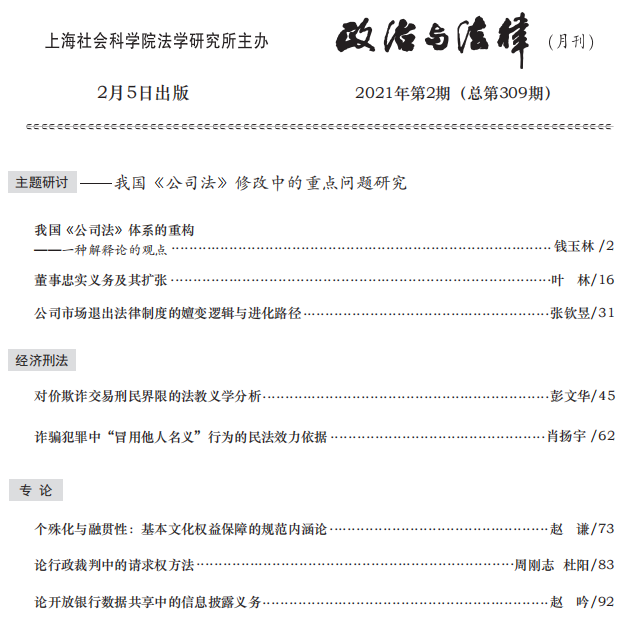 上海社会科学院法学研究所主办

政治与法律（月刊）

2月5日出版

2021年第2期（总第309期）

主题研讨 ——我国《公司法》修改中的重点问题研究

我国《公司法》体系的重构
——一种解释论的观点……钱玉林 /2

董事忠实义务及其扩张……叶 林/16

公司市场退出法律制度的嬗变逻辑与进化路径……张钦昱/31

经济刑法

对价欺诈交易刑民界限的法教义学分析……彭文华/45

诈骗犯罪中“冒用他人名义”行为的民法效力依据……肖扬宇 /62

专 论

个殊化与融贯性：基本文化权益保障的规范内涵论……赵 谦/73

论行政裁判中的请求权方法……周刚志 杜阳/83

论开放银行数据共享中的信息披露义务……赵 吟/92